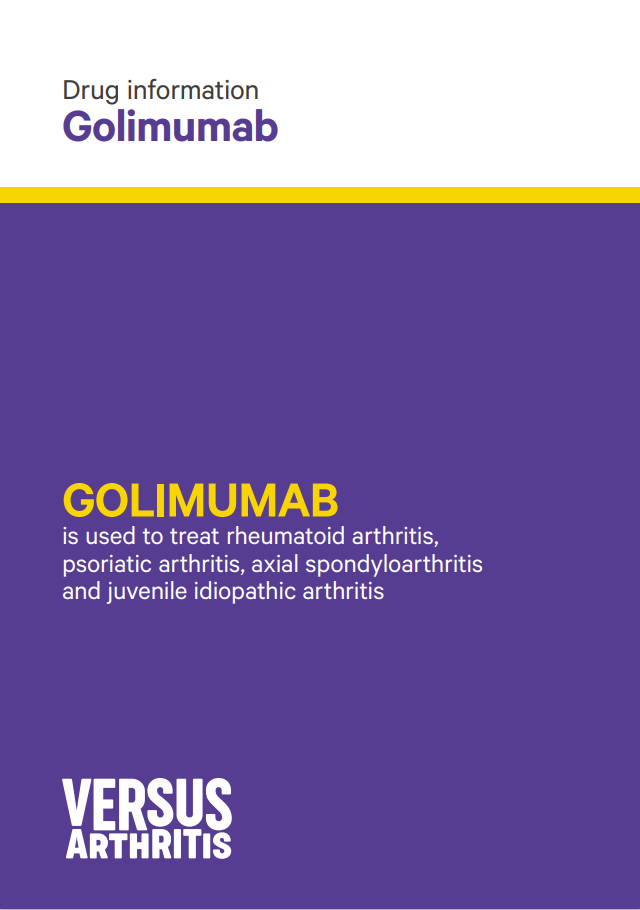 Drug information
Golimumab

GOLIMUMAB
is used to treat rheumatoid arthritis, psoriatic arthritis, axial spondyloarthritis and juvenile idiopathic arthritis

VERSUS
ARTHRITIS